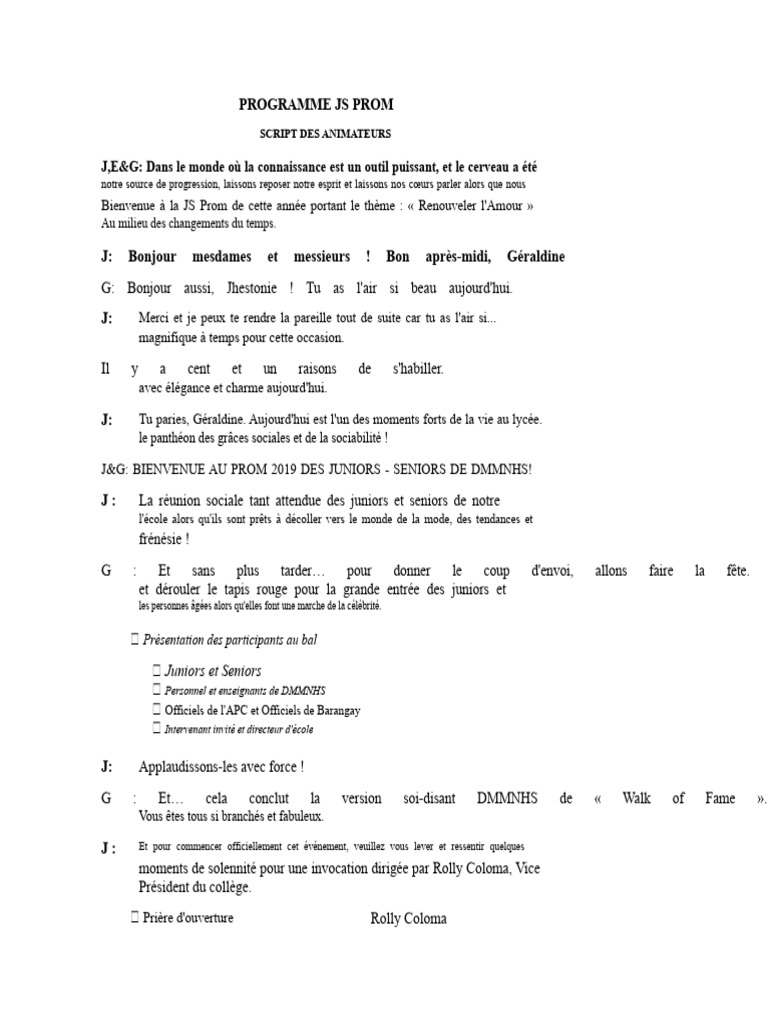 PROGRAMME JS PROM

SCRIPT DES ANIMATEURS

J,E&G: Dans le monde où la connaissance est un outil puissant, et le cerveau a été notre source de progression, laissons reposer notre esprit et laissons nos cœurs parler alors que nous Bienvenue à la JS Prom de cette année portant le thème : « Renouveler l'Amour » Au milieu des changements du temps.

J: Bonjour mesdames et messieurs ! Bon après-midi, Géraldine

G: Bonjour aussi, Jhestonie ! Tu as l'air si beau aujourd'hui.

J: Merci et je peux te rendre la pareille tout de suite car tu as l'air si... magnifique à temps pour cette occasion.

Il y a cent et un raisons de s'habiller. avec élégance et charme aujourd'hui.

J: Tu paries, Géraldine. Aujourd'hui est l'un des moments forts de la vie au lycée. le panthéon des grâces sociales et de la sociabilité !

J&G: BIENVENUE AU PROM 2019 DES JUNIORS - SENIORS DE DMMNHS!

J : La réunion sociale tant attendue des juniors et seniors de notre l'école alors qu'ils sont prêts à décoller vers le monde de la mode, des tendances et frénésie !

G : Et sans plus tarder… pour donner le coup d'envoi, allons faire la fête. et dérouler le tapis rouge pour la grande entrée des juniors et les personnes âgées alors qu'elles font une marche de la célébrité.

Présentation des participants au bal

Juniors et Seniors
Personnel et enseignants de DMMNHS
Officiels de l'APC et Officiels de Barangay
Intervenant invité et directeur d'école

J: Applaudissons-les avec force !

G : Et… cela conclut la version soi-disant DMMNHS de « Walk of Fame ». Vous êtes tous si branchés et fabuleux.

J : Et pour commencer officiellement cet événement, veuillez vous lever et ressentir quelques moments de solennité pour une invocation dirigée par Rolly Coloma, Vice Président du collège.

Prière d'ouverture Rolly Coloma